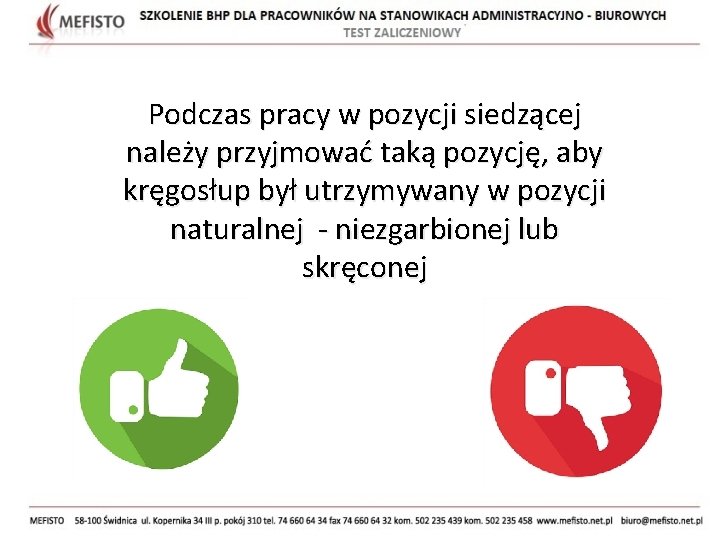 MEFISTO

SZKOLENIE BHP DLA PRACOWNIKÓW NA STANOWIKACH ADMINISTRACYJNO - BIUROWYCH
TEST ZALICZENIOWY

Podczas pracy w pozycji siedzącej należy przyjmować taką pozycję, aby kręgosłup był utrzymywany w pozycji naturalnej - niezgarbionej lub skręconej

MEFISTO 58-100 Świdnica ul. Kopernika 34 III p. pokój 310 tel. 74 660 64 34 fax 74 660 64 32 kom. 502 235 439 kom. 502 235 458 www.mefisto.net.pl biuro@mefisto.net.pl